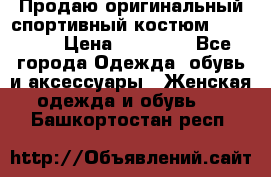 Продаю оригинальный спортивный костюм

Цена Все города Одежда обувь и аксессуары Женская одежда и обувь Башкортостан респ

http://Объявлений.сайт